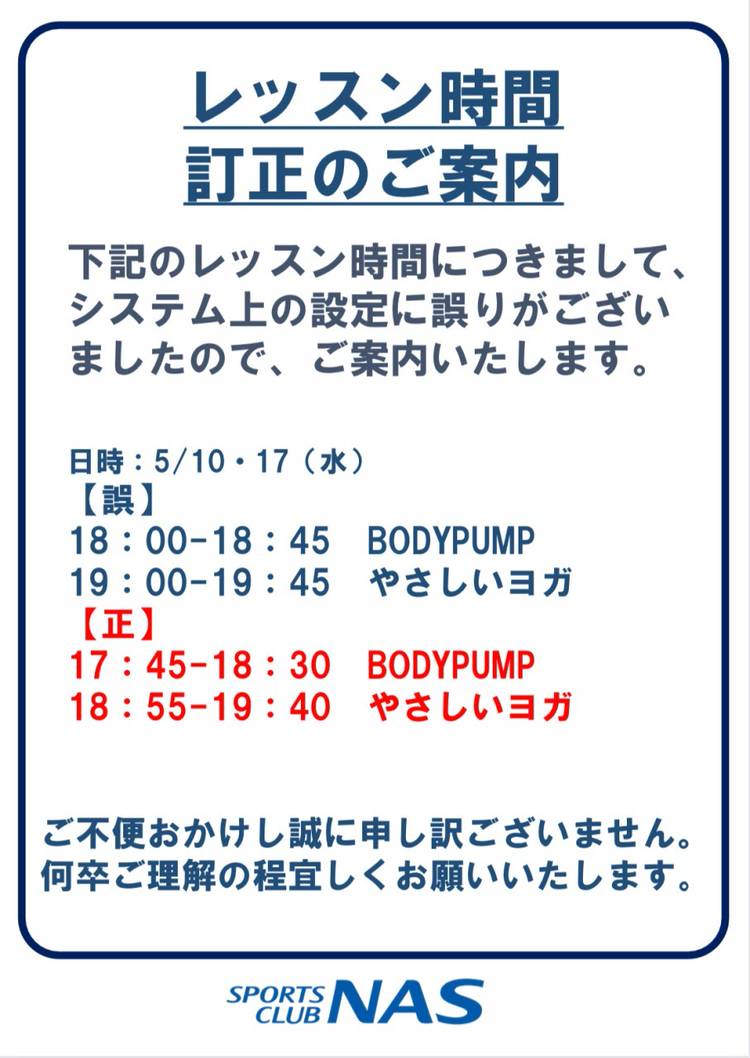 レッスン時間
訂正のご案内

下記のレッスン時間につきまして、システム上の設定に誤りがございましたので、ご案内いたします。

日時：5/10・17（水）
【誤】
18：00-18：45 BODYPUMP
19：00-19：45 やさしいヨガ
【正】
17：45-18：30 BODYPUMP
18：55-19：40 やさしいヨガ

ご不便おかけし誠に申し訳ございません。
何卒ご理解の程宜しくお願いいたします。

SPORTS CLUB NAS